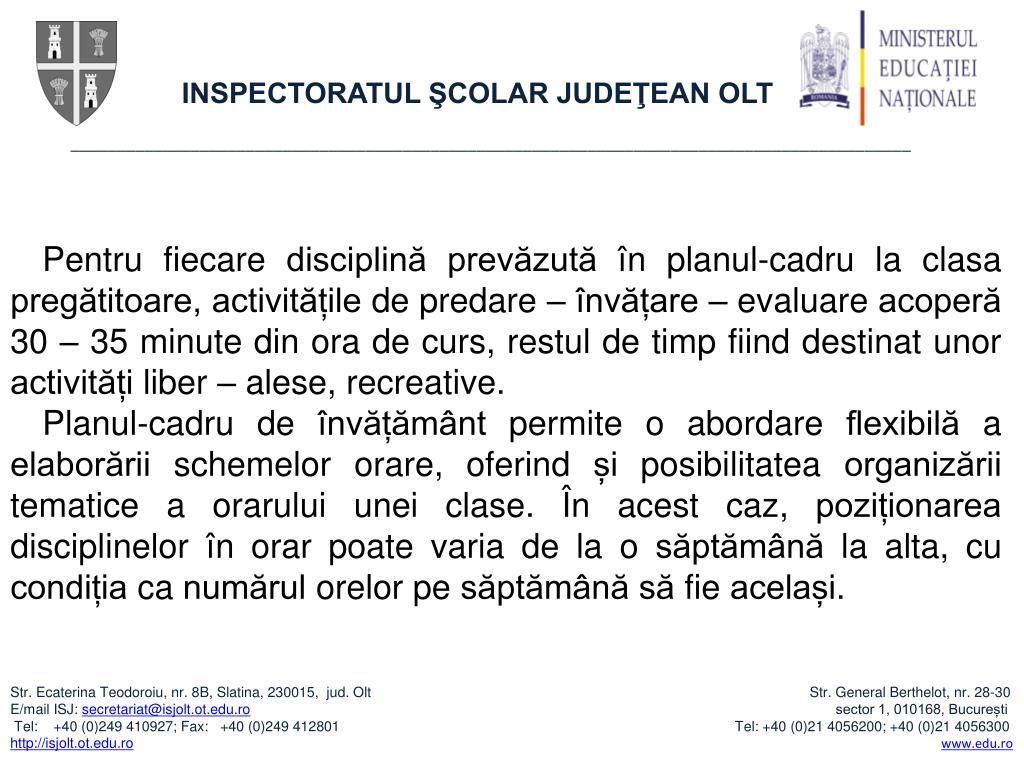 INSPECTORATUL ŞCOLAR JUDEŢEAN OLT

ROMANIA

MINISTERUL EDUCAȚIEI NAȚIONALE

Pentru fiecare disciplină prevăzută în planul-cadru la clasa pregătitoare, activitățile de predare – învățare – evaluare acoperă 30 – 35 minute din ora de curs, restul de timp fiind destinat unor activități liber – alese, recreative.

Planul-cadru de învățământ permite o abordare flexibilă a elaborării schemelor orare, oferind și posibilitatea organizării tematice a orarului unei clase. În acest caz, poziționarea disciplinelor în orar poate varia de la o săptămână la alta, cu condiția ca numărul orelor pe săptămână să fie același.

Str. Ecaterina Teodoroiu, nr. 8B, Slatina, 230015, jud. Olt
E/mail ISJ: secretariat@isjolt.ot.edu.ro
Tel: +40 (0)249 410927; Fax: +40 (0)249 412801
http://isjolt.ot.edu.ro

Str. General Berthelot, nr. 28-30
sector 1, 010168, București
Tel: +40 (0)21 4056200; +40 (0)21 4056300
www.edu.ro